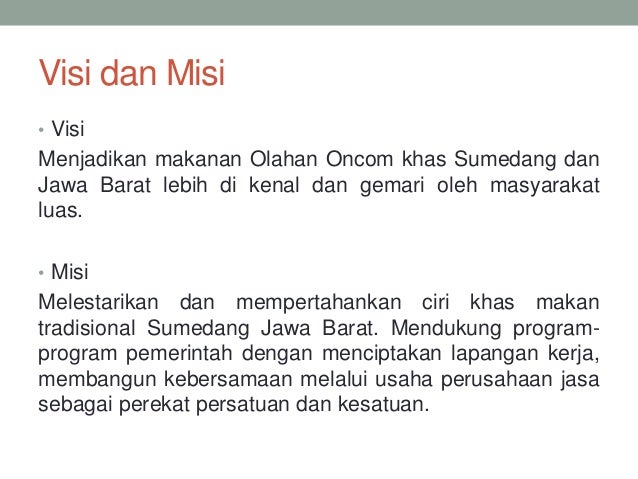 Visi dan Misi

• Visi

Menjadikan makanan Olahan Oncom khas Sumedang dan Jawa Barat lebih di kenal dan gemari oleh masyarakat luas.

• Misi

Melestarikan dan mempertahankan ciri khas makan tradisional Sumedang Jawa Barat. Mendukung program-program pemerintah dengan menciptakan lapangan kerja, membangun kebersamaan melalui usaha perusahaan jasa sebagai perekat persatuan dan kesatuan.